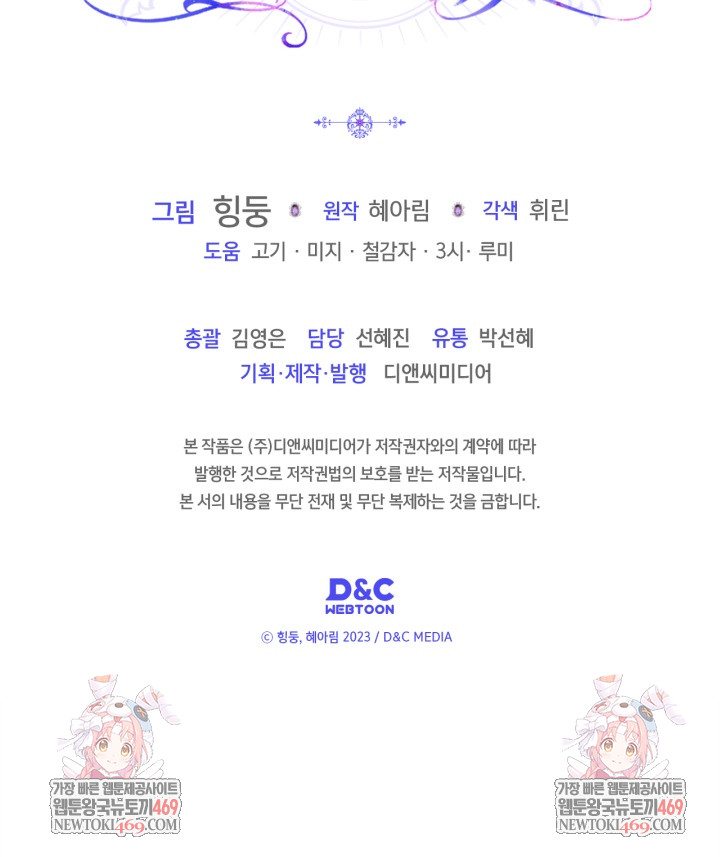 그림 힝둥 원작 혜아림 각색 휘린
도움 고기 · 미지 · 철감자 · 3시· 루미

총괄 김영은 담당 선혜진 유통 박선혜
기획·제작·발행 디앤씨미디어

본 작품은 (주)디앤씨미디어가 저작권자와의 계약에 따라 발행한 것으로 저작권법의 보호를 받는 저작물입니다. 본 서의 내용을 무단 전재 및 무단 복제하는 것을 금합니다.

D&C
WEBTOON

© 힝둥, 혜아림 2023 / D&C MEDIA

가장 빠른 웹툰제공사이트
웹툰왕국뉴토끼469
NEWTOKI469.COM